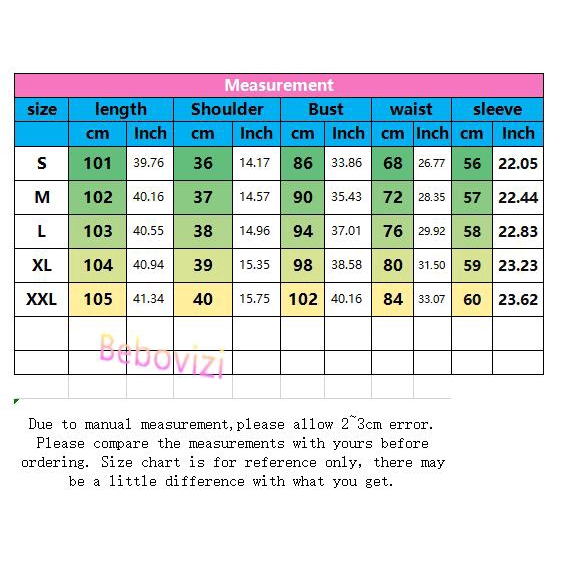 Measurement

| size | length | | Shoulder | | Bust | | waist | | sleeve | |
|---|---|---|---|---|---|---|---|---|---|---|
| | cm | Inch | cm | Inch | cm | Inch | cm | Inch | cm | Inch |
| S | 101 | 39.76 | 36 | 14.17 | 86 | 33.86 | 68 | 26.77 | 56 | 22.05 |
| M | 102 | 40.16 | 37 | 14.57 | 90 | 35.43 | 72 | 28.35 | 57 | 22.44 |
| L | 103 | 40.55 | 38 | 14.96 | 94 | 37.01 | 76 | 29.92 | 58 | 22.83 |
| XL | 104 | 40.94 | 39 | 15.35 | 98 | 38.58 | 80 | 31.50 | 59 | 23.23 |
| XXL | 105 | 41.34 | 40 | 15.75 | 102 | 40.16 | 84 | 33.07 | 60 | 23.62 |

Bebovizi

Due to manual measurement,please allow 2~3cm error. Please compare the measurements with yours before ordering. Size chart is for reference only, there may be a little difference with what you get.